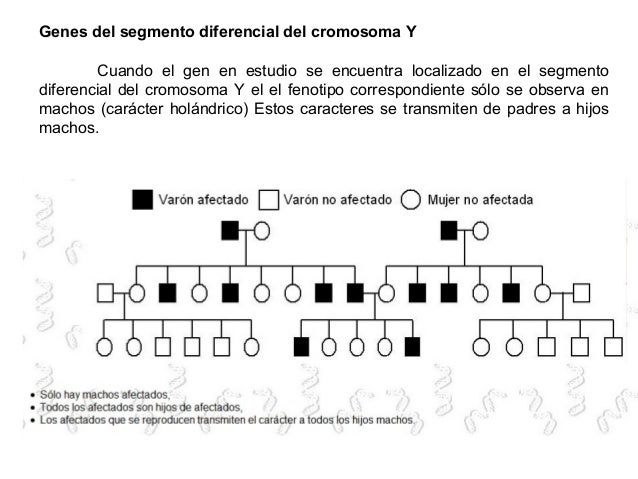 Genes del segmento diferencial del cromosoma Y

Cuando el gen en estudio se encuentra localizado en el segmento diferencial del cromosoma Y el el fenotipo correspondiente sólo se observa en machos (carácter holándrico) Estos caracteres se transmiten de padres a hijos machos.

Varón afectado  Varón no afectado  Mujer no afectada

• Sólo hay machos afectados,
• Todos los afectados son hijos de afectados,
• Los afectados que se reproducen transmiten el carácter a todos los hijos machos.